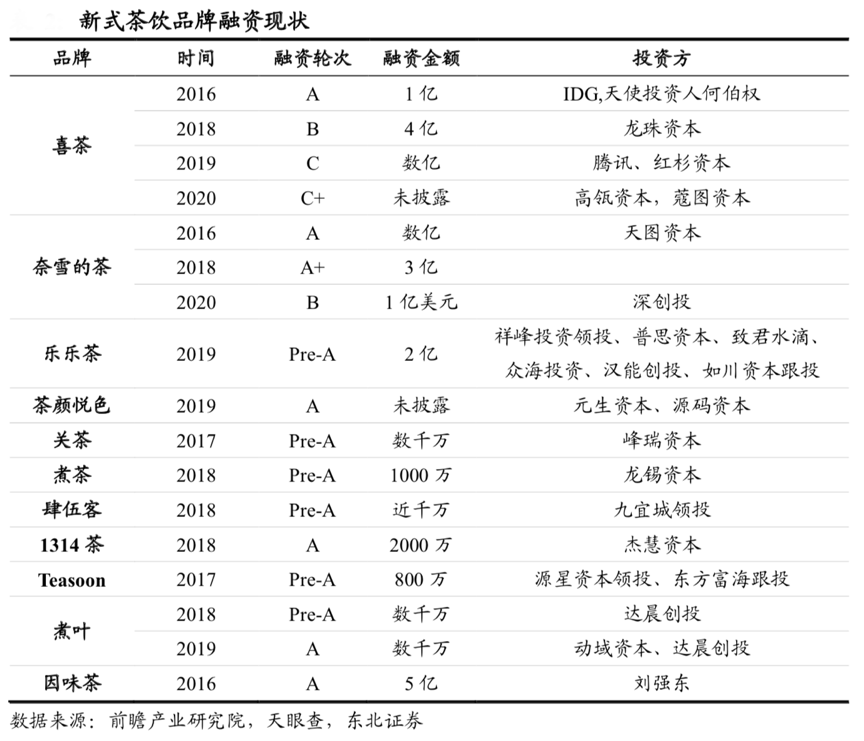 新式茶饮品牌融资现状

| 品牌 | 时间 | 融资轮次 | 融资金额 | 投资方 |
|---|---|---|---|---|
| 喜茶 | 2016 | A | 1 亿 | IDG,天使投资人何伯权 |
| | 2018 | B | 4 亿 | 龙珠资本 |
| | 2019 | C | 数亿 | 腾讯、红杉资本 |
| | 2020 | C+ | 未披露 | 高瓴资本，蔻图资本 |
| 奈雪的茶 | 2016 | A | 数亿 | 天图资本 |
| | 2018 | A+ | 3 亿 | |
| | 2020 | B | 1 亿美元 | 深创投 |
| 乐乐茶 | 2019 | Pre-A | 2 亿 | 祥峰投资领投、普思资本、致君水滴、众海投资、汉能创投、如川资本跟投 |
| 茶颜悦色 | 2019 | A | 未披露 | 元生资本、源码资本 |
| 关茶 | 2017 | Pre-A | 数千万 | 峰瑞资本 |
| 煮茶 | 2018 | Pre-A | 1000 万 | 龙锡资本 |
| 肆伍客 | 2018 | Pre-A | 近千万 | 九宜城领投 |
| 1314 茶 | 2018 | A | 2000 万 | 杰慧资本 |
| Teasoon | 2017 | Pre-A | 800 万 | 源星资本领投、东方富海跟投 |
| 煮叶 | 2018 | Pre-A | 数千万 | 达晨创投 |
| | 2019 | A | 数千万 | 动域资本、达晨创投 |
| 因味茶 | 2016 | A | 5 亿 | 刘强东 |

数据来源：前瞻产业研究院，天眼查，东北证券